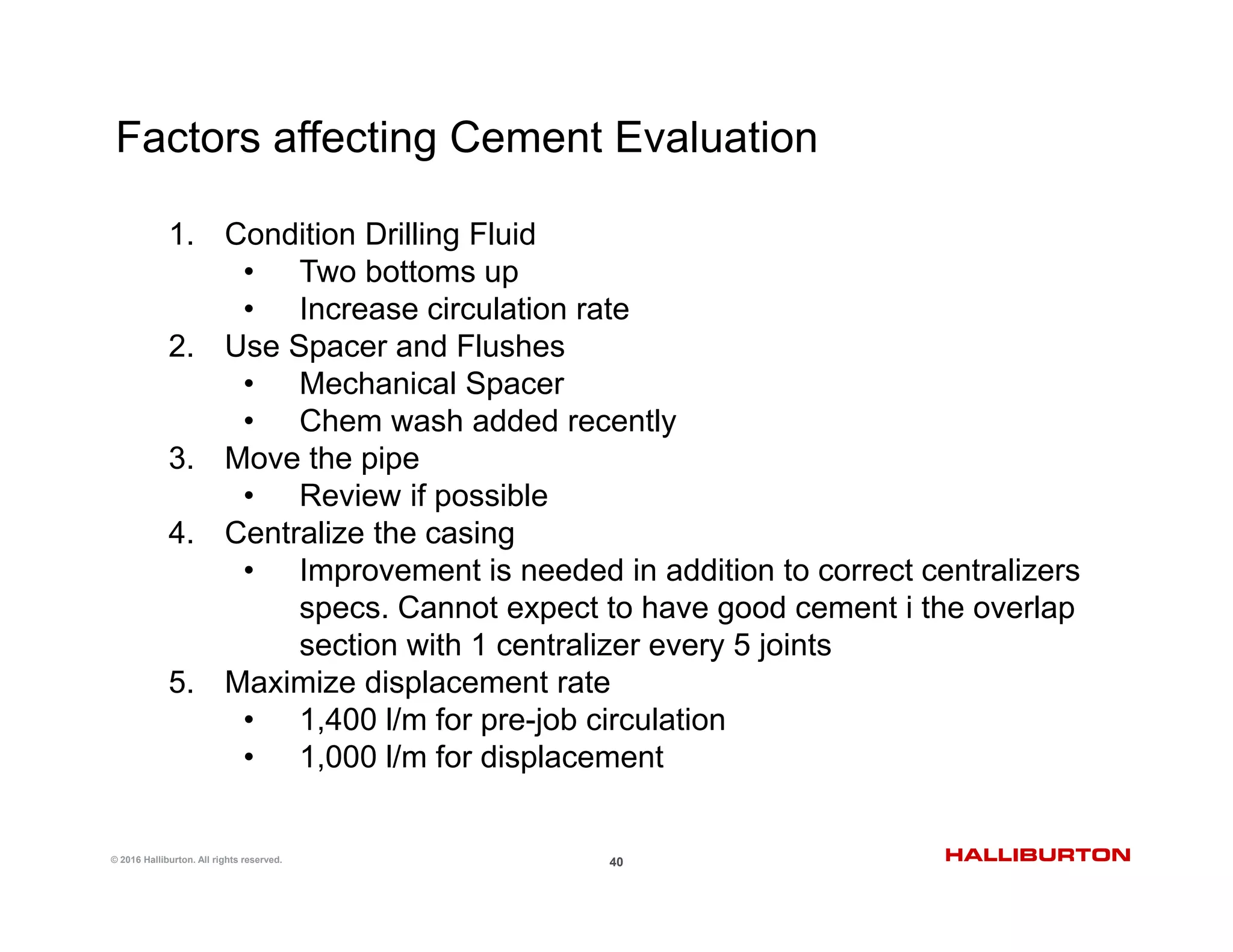 Factors affecting Cement Evaluation

1. Condition Drilling Fluid
• Two bottoms up
• Increase circulation rate
2. Use Spacer and Flushes
• Mechanical Spacer
• Chem wash added recently
3. Move the pipe
• Review if possible
4. Centralize the casing
• Improvement is needed in addition to correct centralizers specs. Cannot expect to have good cement i the overlap section with 1 centralizer every 5 joints
5. Maximize displacement rate
• 1,400 l/m for pre-job circulation
• 1,000 l/m for displacement

© 2016 Halliburton. All rights reserved.

40

HALLIBURTON